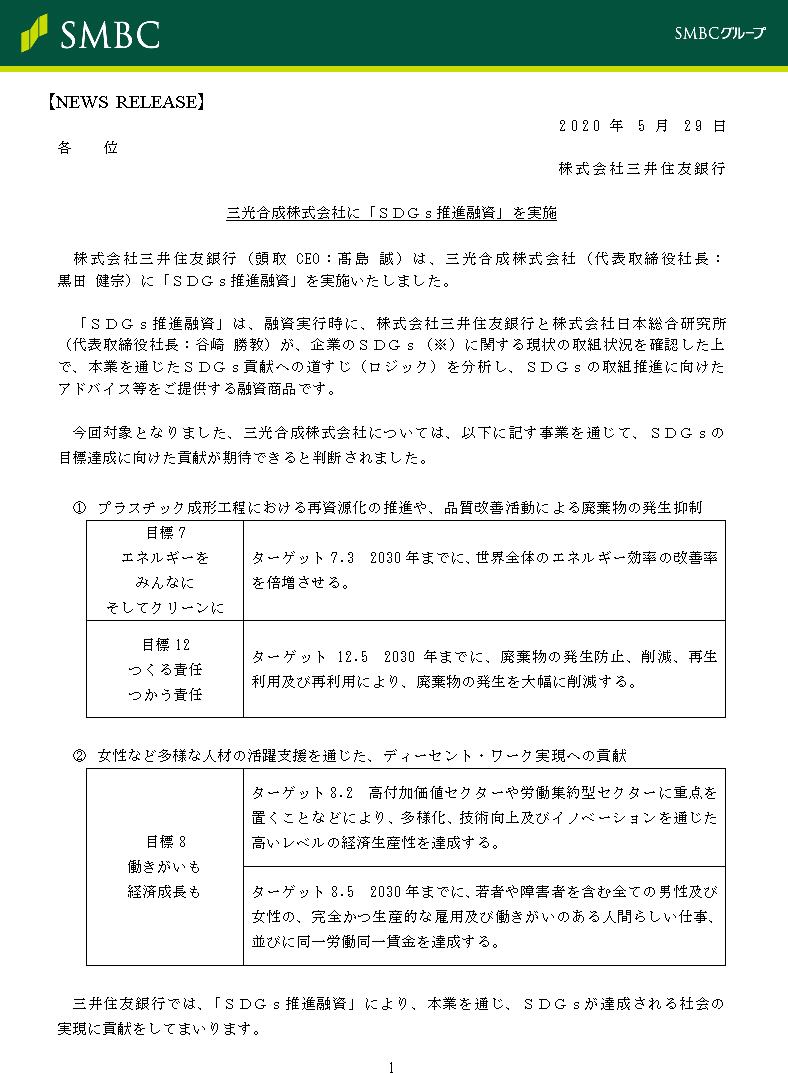 SMBC

SMBCグループ

【NEWS RELEASE】

２０２０ 年 ５ 月 29 日

各　　位

株式会社三井住友銀行

三光合成株式会社に「ＳＤＧｓ推進融資」を実施

株式会社三井住友銀行（頭取 CEO：髙島 誠）は、三光合成株式会社（代表取締役社長：黒田 健宗）に「ＳＤＧｓ推進融資」を実施いたしました。

「ＳＤＧｓ推進融資」は、融資実行時に、株式会社三井住友銀行と株式会社日本総合研究所（代表取締役社長：谷崎 勝教）が、企業のＳＤＧｓ（※）に関する現状の取組状況を確認した上で、本業を通じたＳＤＧｓ貢献への道すじ（ロジック）を分析し、ＳＤＧｓの取組推進に向けたアドバイス等をご提供する融資商品です。

今回対象となりました、三光合成株式会社については、以下に記す事業を通じて、ＳＤＧｓの目標達成に向けた貢献が期待できると判断されました。

① プラスチック成形工程における再資源化の推進や、品質改善活動による廃棄物の発生抑制

| 目標 7 エネルギーを みんなに そしてクリーンに | ターゲット 7.3　2030 年までに、世界全体のエネルギー効率の改善率を倍増させる。 |
|---|---|
| 目標 12 つくる責任 つかう責任 | ターゲット 12.5　2030 年までに、廃棄物の発生防止、削減、再生利用及び再利用により、廃棄物の発生を大幅に削減する。 |

② 女性など多様な人材の活躍支援を通じた、ディーセント・ワーク実現への貢献

| 目標 8 働きがいも 経済成長も | ターゲット 8.2　高付加価値セクターや労働集約型セクターに重点を置くことなどにより、多様化、技術向上及びイノベーションを通じた高いレベルの経済生産性を達成する。 |
|---|---|
| | ターゲット 8.5　2030 年までに、若者や障害者を含む全ての男性及び女性の、完全かつ生産的な雇用及び働きがいのある人間らしい仕事、並びに同一労働同一賃金を達成する。 |

三井住友銀行では、「ＳＤＧｓ推進融資」により、本業を通じ、ＳＤＧｓが達成される社会の実現に貢献をしてまいります。

1